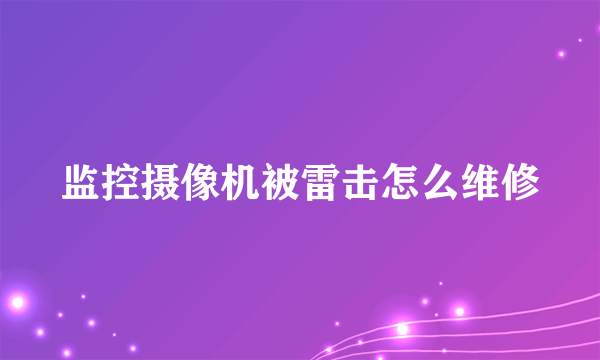 监控摄像机被雷击怎么维修